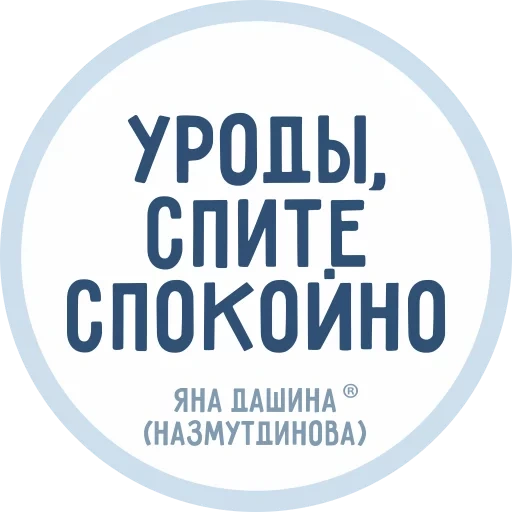 УРОДЫ, СПИТЕ СПОКОЙНО

ЯНА ДАШИНА ®
(НАЗМУТДИНОВА)